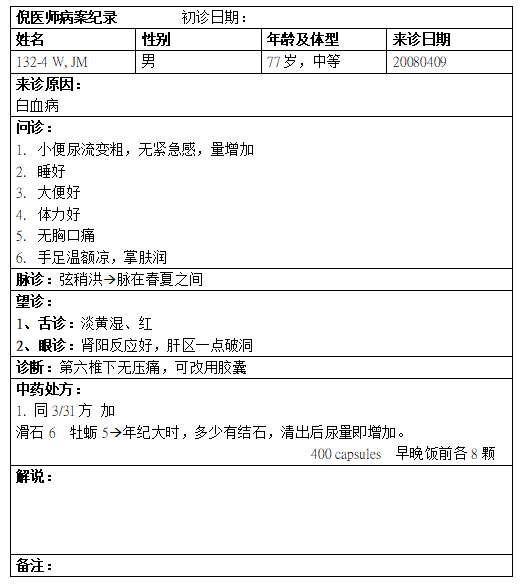 倪医师病案纪录　　初诊日期：

| 姓名 | 性别 | 年龄及体型 | 来诊日期 |
|---|---|---|---|
| 132-4 W, JM | 男 | 77岁，中等 | 20080409 |

来诊原因：
白血病

问诊：
1. 小便尿流变粗，无紧急感，量增加
2. 睡好
3. 大便好
4. 体力好
5. 无胸口痛
6. 手足温额凉，掌肤润

脉诊：弦稍洪→脉在春夏之间

望诊：
1、舌诊：淡黄湿、红
2、眼诊：肾阳反应好，肝区一点破洞

诊断：第六椎下无压痛，可改用胶囊

中药处方：
1. 同 3/31 方 加
滑石 6　牡蛎 5→年纪大时，多少有结石，清出后尿量即增加。
400 capsules　早晚饭前各 8 颗

解说：

备注：